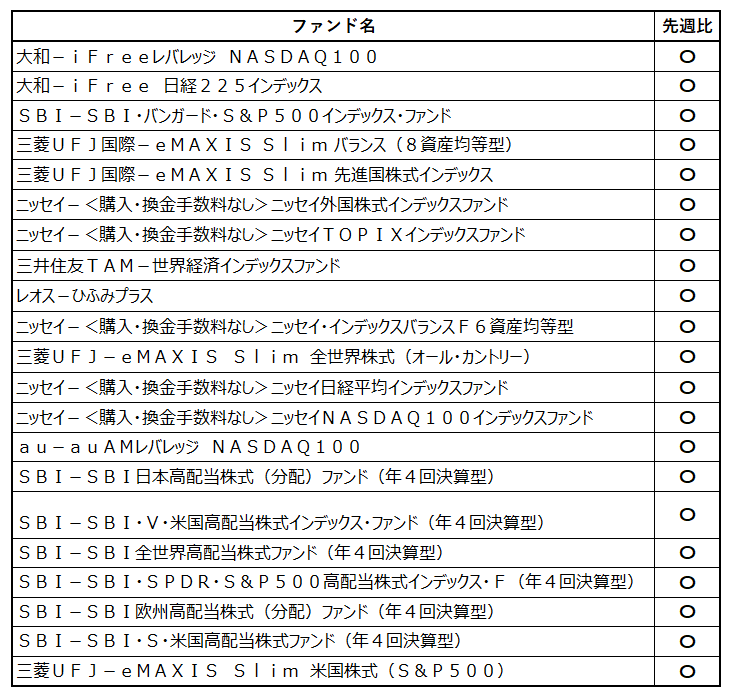 | ファンド名 | 先週比 |
|---|---|
| 大和－ｉＦｒｅｅレバレッジ　ＮＡＳＤＡＱ１００ | ○ |
| 大和－ｉＦｒｅｅ　日経２２５インデックス | ○ |
| ＳＢＩ－ＳＢＩ・バンガード・Ｓ＆Ｐ５００インデックス・ファンド | ○ |
| 三菱ＵＦＪ国際－ｅＭＡＸＩＳ　Ｓｌｉｍ バランス（８資産均等型） | ○ |
| 三菱ＵＦＪ国際－ｅＭＡＸＩＳ　Ｓｌｉｍ 先進国株式インデックス | ○ |
| ニッセイ－＜購入・換金手数料なし＞ニッセイ外国株式インデックスファンド | ○ |
| ニッセイ－＜購入・換金手数料なし＞ニッセイＴＯＰＩＸインデックスファンド | ○ |
| 三井住友ＴＡＭ－世界経済インデックスファンド | ○ |
| レオス－ひふみプラス | ○ |
| ニッセイ－＜購入・換金手数料なし＞ニッセイ・インデックスバランスＦ６資産均等型 | ○ |
| 三菱ＵＦＪ－ｅＭＡＸＩＳ　Ｓｌｉｍ　全世界株式（オール・カントリー） | ○ |
| ニッセイ－＜購入・換金手数料なし＞ニッセイ日経平均インデックスファンド | ○ |
| ニッセイ－＜購入・換金手数料なし＞ニッセイＮＡＳＤＡＱ１００インデックスファンド | ○ |
| ａｕ－ａｕＡＭレバレッジ　ＮＡＳＤＡＱ１００ | ○ |
| ＳＢＩ－ＳＢＩ日本高配当株式（分配）ファンド（年４回決算型） | ○ |
| ＳＢＩ－ＳＢＩ・Ｖ・米国高配当株式インデックス・ファンド（年４回決算型） | ○ |
| ＳＢＩ－ＳＢＩ全世界高配当株式ファンド（年４回決算型） | ○ |
| ＳＢＩ－ＳＢＩ・ＳＰＤＲ・Ｓ＆Ｐ５００高配当株式インデックス・Ｆ（年４回決算型） | ○ |
| ＳＢＩ－ＳＢＩ欧州高配当株式（分配）ファンド（年４回決算型） | ○ |
| ＳＢＩ－ＳＢＩ・Ｓ・米国高配当株式ファンド（年４回決算型） | ○ |
| 三菱ＵＦＪ－ｅＭＡＸＩＳ　Ｓｌｉｍ　米国株式（Ｓ＆Ｐ５００） | ○ |